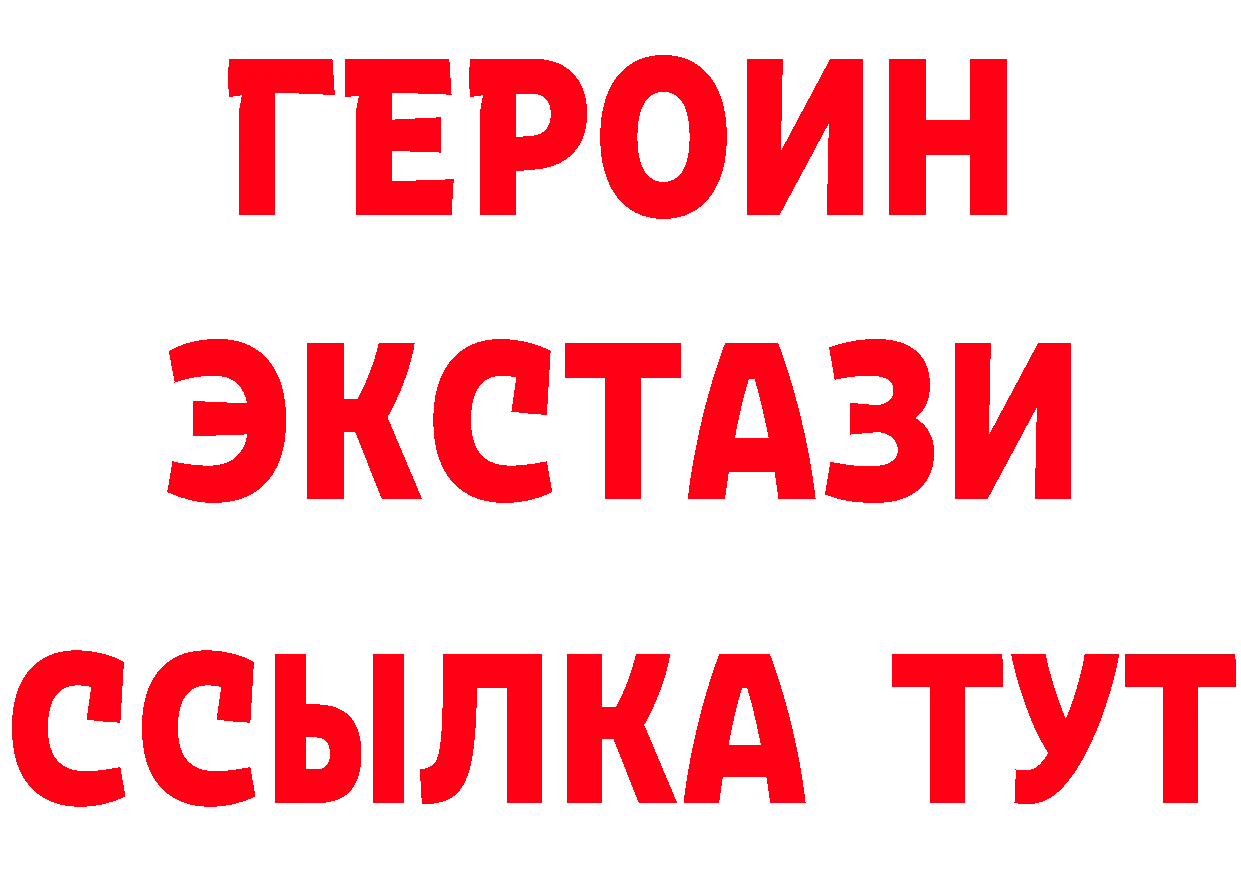 ГЕРОИН ЭКСТАЗИ ССЫЛКА ТУТ